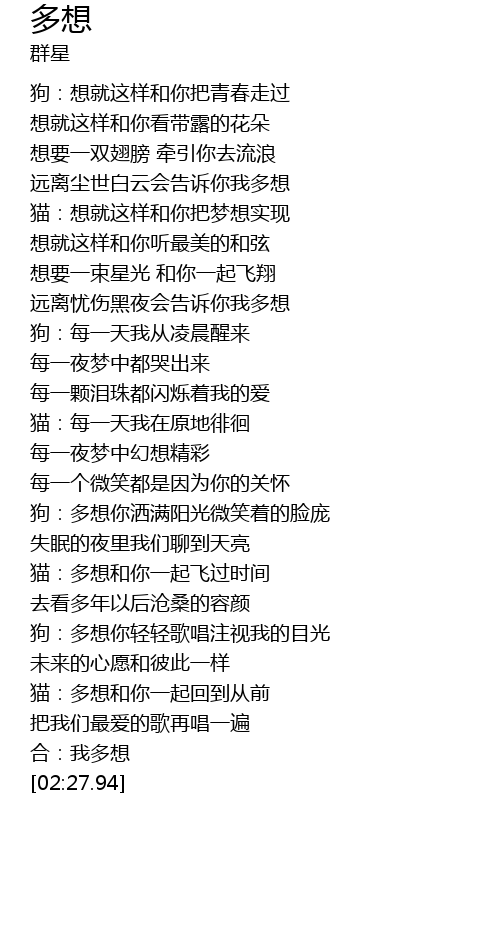 多想
群星

狗：想就这样和你把青春走过
想就这样和你看带露的花朵
想要一双翅膀 牵引你去流浪
远离尘世白云会告诉你我多想
猫：想就这样和你把梦想实现
想就这样和你听最美的和弦
想要一束星光 和你一起飞翔
远离忧伤黑夜会告诉你我多想
狗：每一天我从凌晨醒来
每一夜梦中都哭出来
每一颗泪珠都闪烁着我的爱
猫：每一天我在原地徘徊
每一夜梦中幻想精彩
每一个微笑都是因为你的关怀
狗：多想你洒满阳光微笑着的脸庞
失眠的夜里我们聊到天亮
猫：多想和你一起飞过时间
去看多年以后沧桑的容颜
狗：多想你轻轻歌唱注视我的目光
未来的心愿和彼此一样
猫：多想和你一起回到从前
把我们最爱的歌再唱一遍
合：我多想
[02:27.94]